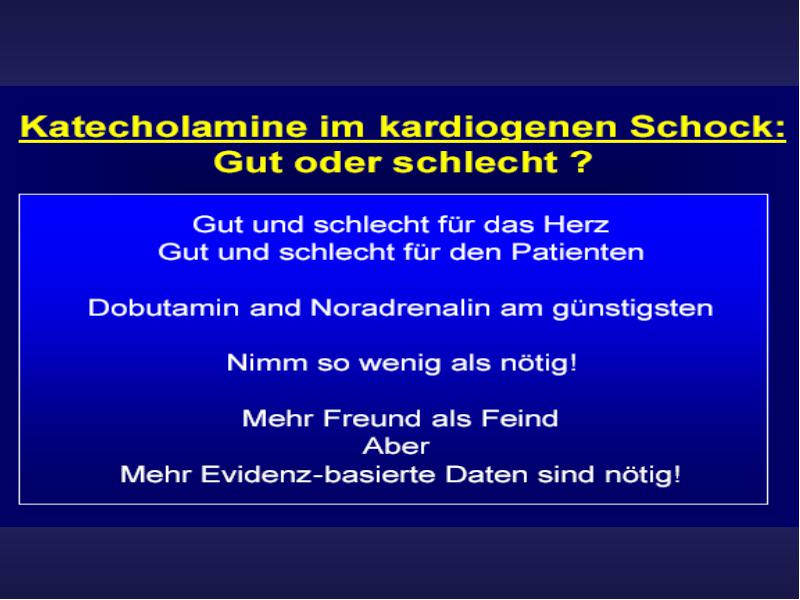 Katecholamine im kardiogenen Schock:
Gut oder schlecht ?

Gut und schlecht für das Herz
Gut und schlecht für den Patienten

Dobutamin and Noradrenalin am günstigsten

Nimm so wenig als nötig!

Mehr Freund als Feind
Aber
Mehr Evidenz-basierte Daten sind nötig!